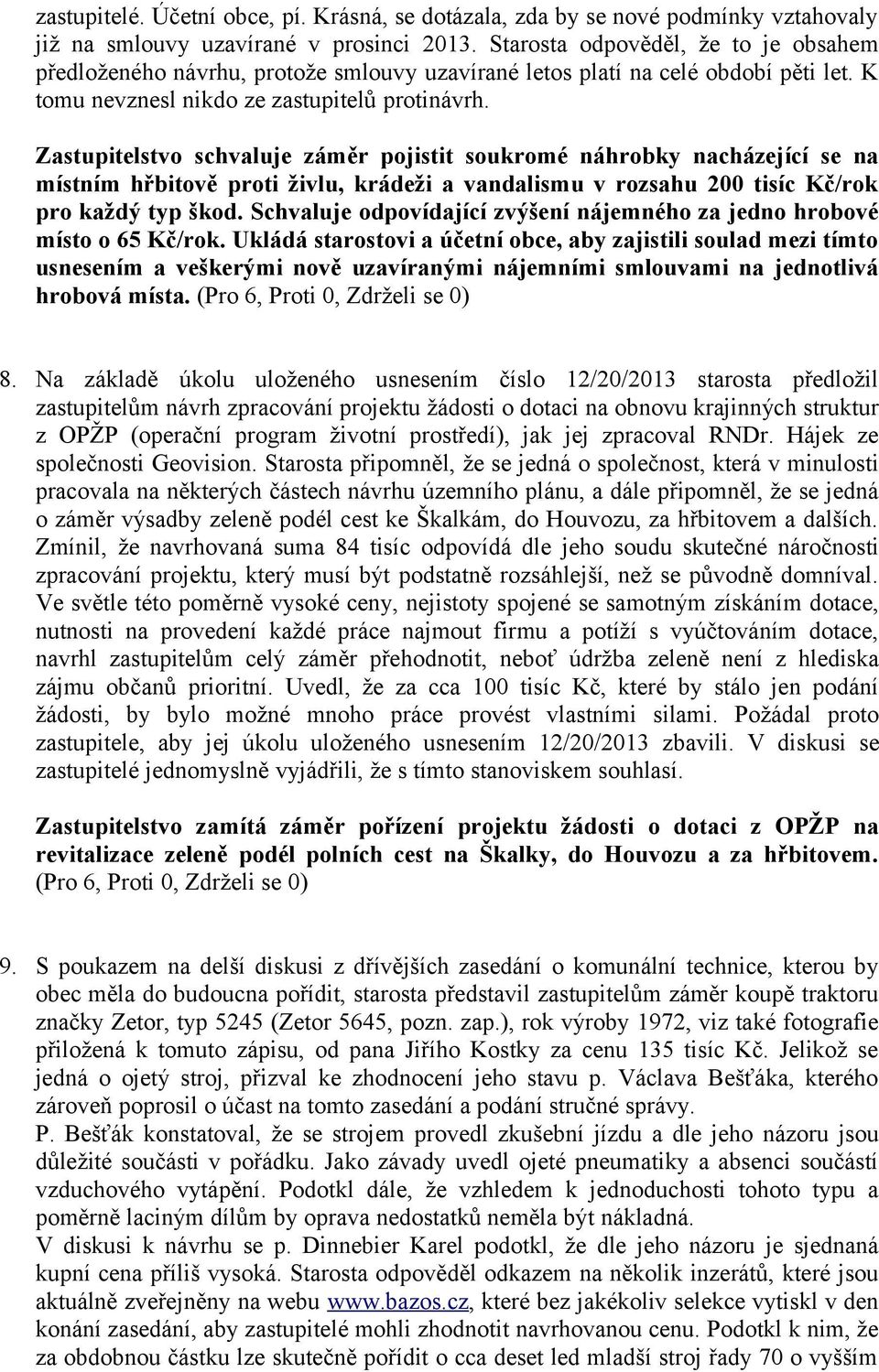 zastupitelé. Účetní obce, pí. Krásná, se dotázala, zda by se nové podmínky vztahovaly již na smlouvy uzavírané v prosinci 2013. Starosta odpověděl, že to je obsahem předloženého návrhu, protože smlouvy uzavírané letos platí na celé období pěti let. K tomu nevznesl nikdo ze zastupitelů protinávrh.

Zastupitelstvo schvaluje záměr pojistit soukromé náhrobky nacházející se na místním hřbitově proti živlu, krádeži a vandalismu v rozsahu 200 tisíc Kč/rok pro každý typ škod. Schvaluje odpovídající zvýšení nájemného za jedno hrobové místo o 65 Kč/rok. Ukládá starostovi a účetní obce, aby zajistili soulad mezi tímto usnesením a veškerými nově uzavíranými nájemními smlouvami na jednotlivá hrobová místa. (Pro 6, Proti 0, Zdrželi se 0)

8. Na základě úkolu uloženého usnesením číslo 12/20/2013 starosta předložil zastupitelům návrh zpracování projektu žádosti o dotaci na obnovu krajinných struktur z OPŽP (operační program životní prostředí), jak jej zpracoval RNDr. Hájek ze společnosti Geovision. Starosta připomněl, že se jedná o společnost, která v minulosti pracovala na některých částech návrhu územního plánu, a dále připomněl, že se jedná o záměr výsadby zeleně podél cest ke Škalkám, do Houvozu, za hřbitovem a dalších. Zmínil, že navrhovaná suma 84 tisíc odpovídá dle jeho soudu skutečné náročnosti zpracování projektu, který musí být podstatně rozsáhlejší, než se původně domníval. Ve světle této poměrně vysoké ceny, nejistoty spojené se samotným získáním dotace, nutnosti na provedení každé práce najmout firmu a potíží s vyúčtováním dotace, navrhl zastupitelům celý záměr přehodnotit, neboť údržba zeleně není z hlediska zájmu občanů prioritní. Uvedl, že za cca 100 tisíc Kč, které by stálo jen podání žádosti, by bylo možné mnoho práce provést vlastními silami. Požádal proto zastupitele, aby jej úkolu uloženého usnesením 12/20/2013 zbavili. V diskusi se zastupitelé jednomyslně vyjádřili, že s tímto stanoviskem souhlasí.

Zastupitelstvo zamítá záměr pořízení projektu žádosti o dotaci z OPŽP na revitalizace zeleně podél polních cest na Škalky, do Houvozu a za hřbitovem. (Pro 6, Proti 0, Zdrželi se 0)

9. S poukazem na delší diskusi z dřívějších zasedání o komunální technice, kterou by obec měla do budoucna pořídit, starosta představil zastupitelům záměr koupě traktoru značky Zetor, typ 5245 (Zetor 5645, pozn. zap.), rok výroby 1972, viz také fotografie přiložená k tomuto zápisu, od pana Jiřího Kostky za cenu 135 tisíc Kč. Jelikož se jedná o ojetý stroj, přizval ke zhodnocení jeho stavu p. Václava Bešťáka, kterého zároveň poprosil o účast na tomto zasedání a podání stručné správy.
P. Bešťák konstatoval, že se strojem provedl zkušební jízdu a dle jeho názoru jsou důležité součásti v pořádku. Jako závady uvedl ojeté pneumatiky a absenci součástí vzduchového vytápění. Podotkl dále, že vzhledem k jednoduchosti tohoto typu a poměrně laciným dílům by oprava nedostatků neměla být nákladná.
V diskusi k návrhu se p. Dinnebier Karel podotkl, že dle jeho názoru je sjednaná kupní cena příliš vysoká. Starosta odpověděl odkazem na několik inzerátů, které jsou aktuálně zveřejněny na webu www.bazos.cz, které bez jakékoliv selekce vytiskl v den konání zasedání, aby zastupitelé mohli zhodnotit navrhovanou cenu. Podotkl k nim, že za obdobnou částku lze skutečně pořídit o cca deset led mladší stroj řady 70 o vyšším